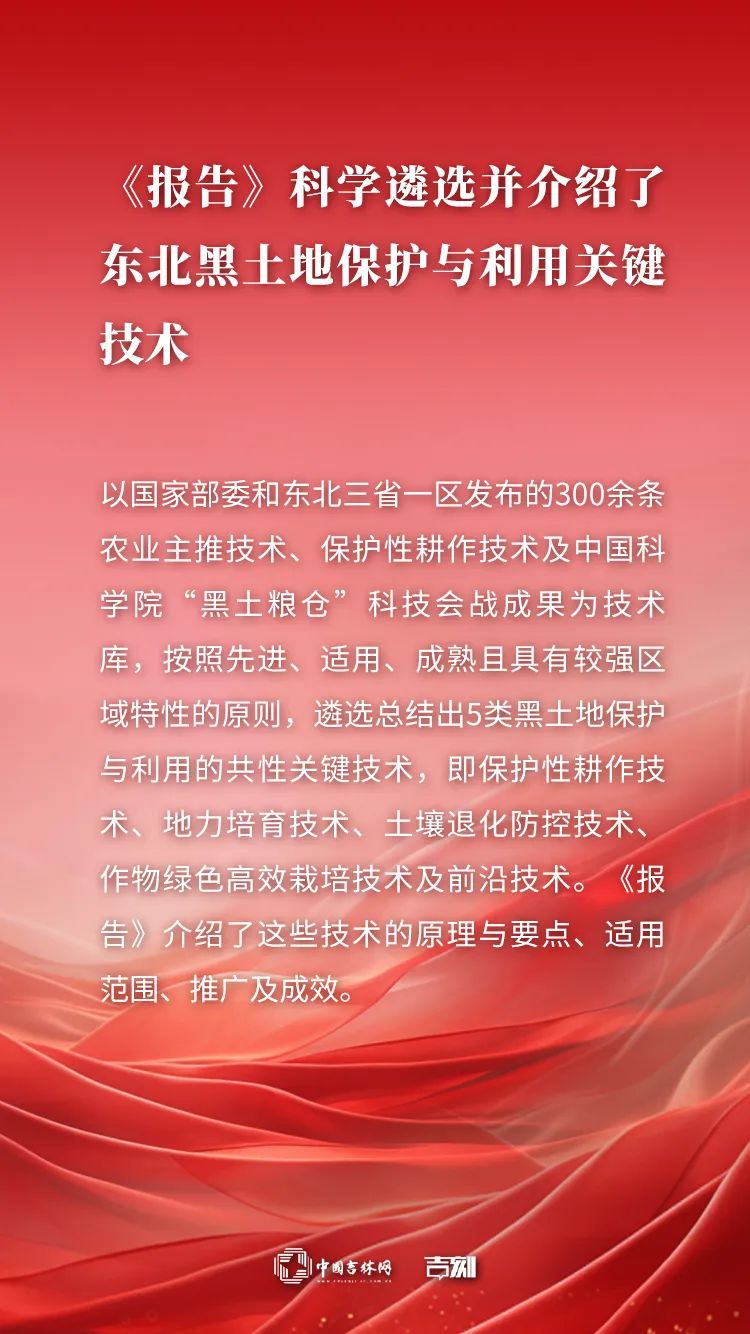 《报告》科学遴选并介绍了东北黑土地保护与利用关键技术

以国家部委和东北三省一区发布的300余条农业主推技术、保护性耕作技术及中国科学院“黑土粮仓”科技会战成果为技术库，按照先进、适用、成熟且具有较强区域特性的原则，遴选总结出5类黑土地保护与利用的共性关键技术，即保护性耕作技术、地力培育技术、土壤退化防控技术、作物绿色高效栽培技术及前沿技术。《报告》介绍了这些技术的原理与要点、适用范围、推广及成效。

中国吉林网 吉刻